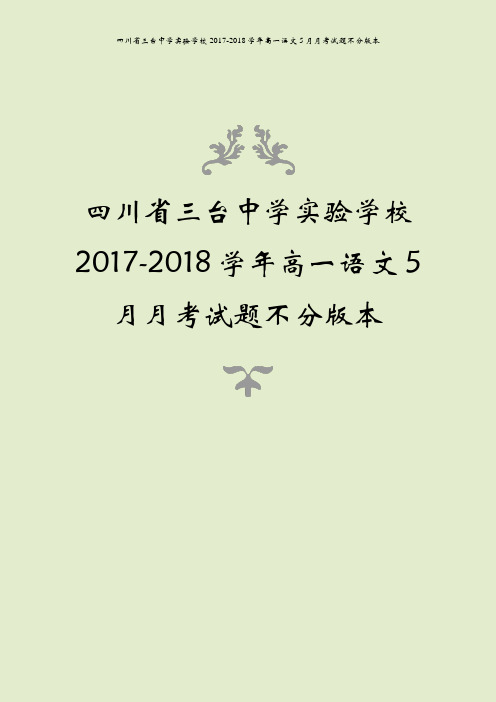 四川省三台中学实验学校 2017-2018 学年高一语文 5 月月考试题不分版本

四川省三台中学实验学校 2017-2018 学年高一语文 5 月月考试题不分版本